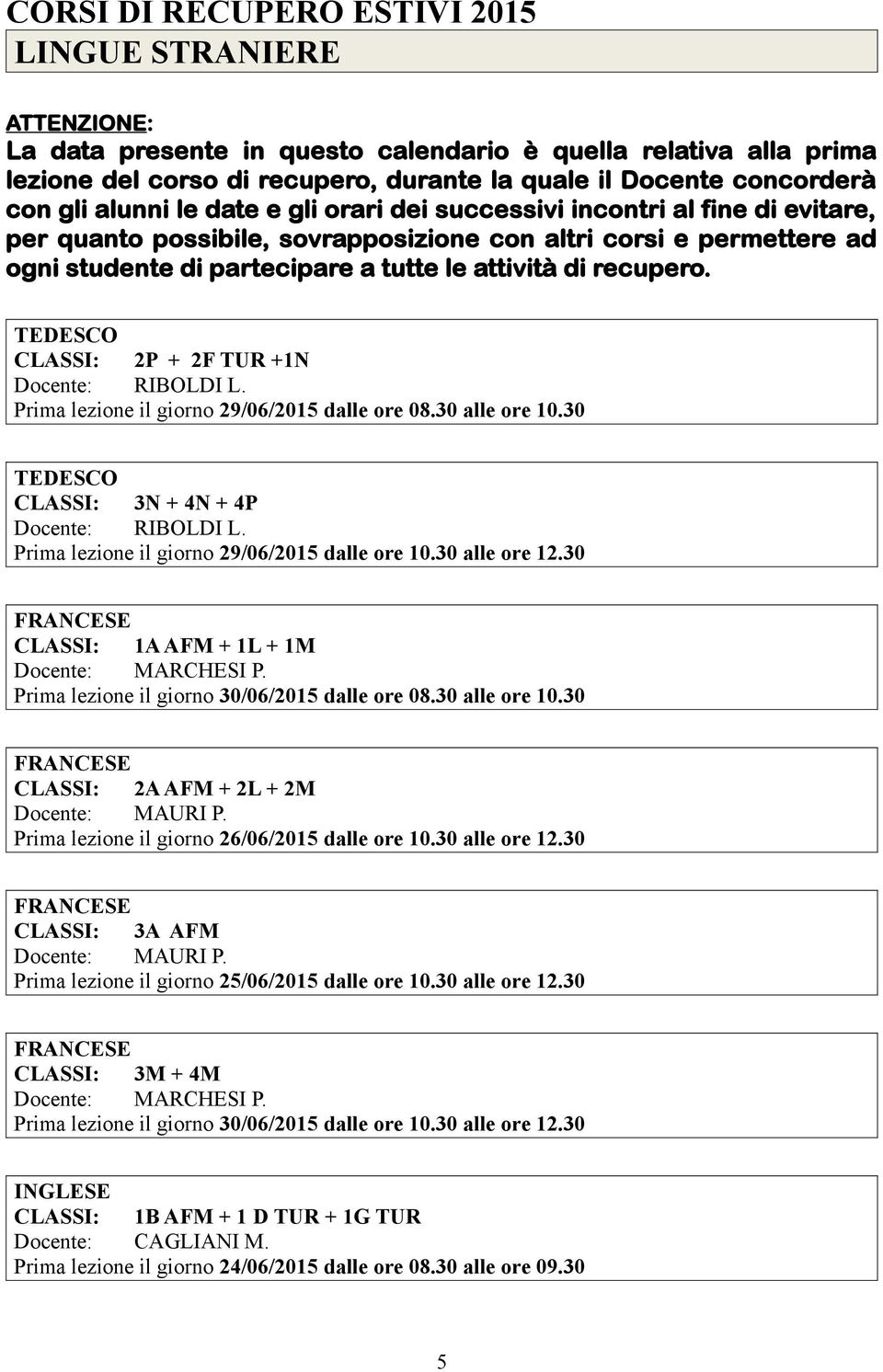 CORSI DI RECUPERO ESTIVI 2015

LINGUE STRANIERE

ATTENZIONE:
La data presente in questo calendario è quella relativa alla prima lezione del corso di recupero, durante la quale il Docente concorderà con gli alunni le date e gli orari dei successivi incontri al fine di evitare, per quanto possibile, sovrapposizione con altri corsi e permettere ad ogni studente di partecipare a tutte le attività di recupero.

TEDESCO
CLASSI: 2P + 2F TUR +1N
Docente: RIBOLDI L.
Prima lezione il giorno 29/06/2015 dalle ore 08.30 alle ore 10.30

TEDESCO
CLASSI: 3N + 4N + 4P
Docente: RIBOLDI L.
Prima lezione il giorno 29/06/2015 dalle ore 10.30 alle ore 12.30

FRANCESE
CLASSI: 1A AFM + 1L + 1M
Docente: MARCHESI P.
Prima lezione il giorno 30/06/2015 dalle ore 08.30 alle ore 10.30

FRANCESE
CLASSI: 2A AFM + 2L + 2M
Docente: MAURI P.
Prima lezione il giorno 26/06/2015 dalle ore 10.30 alle ore 12.30

FRANCESE
CLASSI: 3A AFM
Docente: MAURI P.
Prima lezione il giorno 25/06/2015 dalle ore 10.30 alle ore 12.30

FRANCESE
CLASSI: 3M + 4M
Docente: MARCHESI P.
Prima lezione il giorno 30/06/2015 dalle ore 10.30 alle ore 12.30

INGLESE
CLASSI: 1B AFM + 1 D TUR + 1G TUR
Docente: CAGLIANI M.
Prima lezione il giorno 24/06/2015 dalle ore 08.30 alle ore 09.30

5